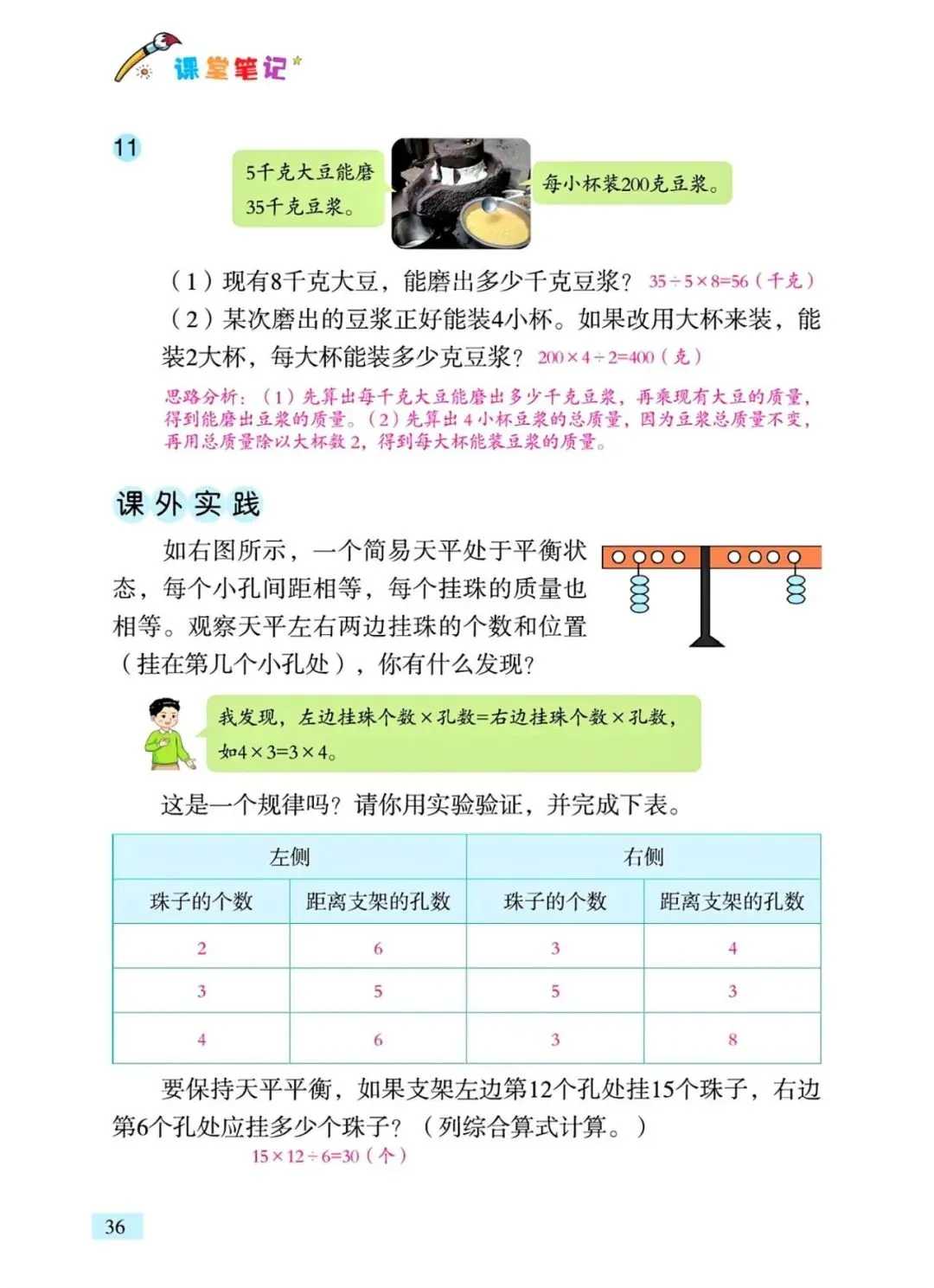 课堂笔记

11

5千克大豆能磨35千克豆浆。

每小杯装200克豆浆。

（1）现有8千克大豆，能磨出多少千克豆浆？ $35\div5\times8=56$（千克）

（2）某次磨出的豆浆正好能装4小杯。如果改用大杯来装，能装2大杯，每大杯能装多少克豆浆？ $200\times4\div2=400$（克）

思路分析：（1）先算出每千克大豆能磨出多少千克豆浆，再乘现有大豆的质量，得到能磨出豆浆的质量。（2）先算出4小杯豆浆的总质量，因为豆浆总质量不变，再用总质量除以大杯数2，得到每大杯能装豆浆的质量。

课外实践

如右图所示，一个简易天平处于平衡状态，每个小孔间距相等，每个挂珠的质量也相等。观察天平左右两边挂珠的个数和位置（挂在第几个小孔处），你有什么发现？

我发现，左边挂珠个数×孔数=右边挂珠个数×孔数，如$4\times3=3\times4$。

这是一个规律吗？请你用实验验证，并完成下表。

| 左侧 | | 右侧 | |
|---|---|---|---|
| 珠子的个数 | 距离支架的孔数 | 珠子的个数 | 距离支架的孔数 |
| 2 | 6 | 3 | 4 |
| 3 | 5 | 5 | 3 |
| 4 | 6 | 3 | 8 |

要保持天平平衡，如果支架左边第12个孔处挂15个珠子，右边第6个孔处应挂多少个珠子？（列综合算式计算。）
$15\times12\div6=30$（个）

36